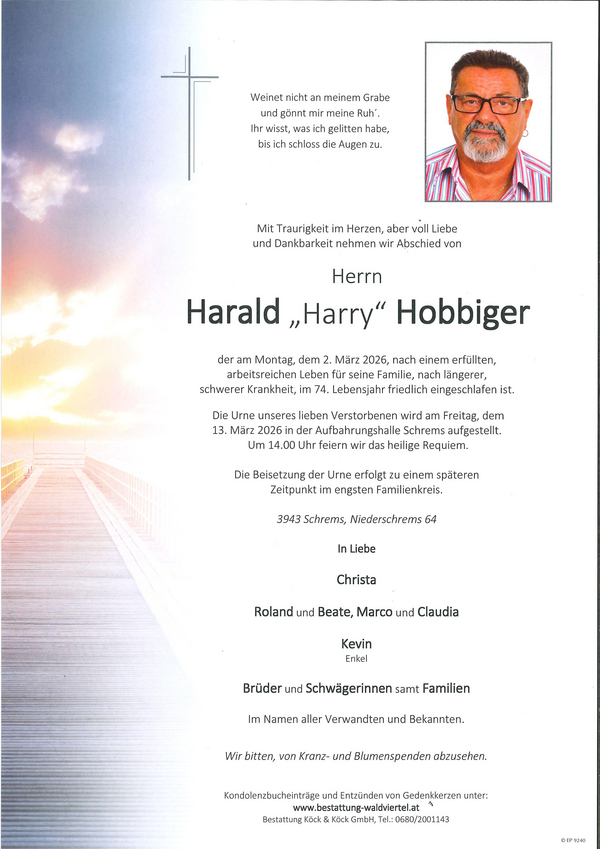 Weinet nicht an meinem Grabe
und gönnt mir meine Ruh´.
Ihr wisst, was ich gelitten habe,
bis ich schloss die Augen zu.

Mit Traurigkeit im Herzen, aber voll Liebe
und Dankbarkeit nehmen wir Abschied von

Herrn

Harald „Harry“ Hobbiger

der am Montag, dem 2. März 2026, nach einem erfüllten, arbeitsreichen Leben für seine Familie, nach längerer, schwerer Krankheit, im 74. Lebensjahr friedlich eingeschlafen ist.

Die Urne unseres lieben Verstorbenen wird am Freitag, dem 13. März 2026 in der Aufbahrungshalle Schrems aufgestellt. Um 14.00 Uhr feiern wir das heilige Requiem.

Die Beisetzung der Urne erfolgt zu einem späteren Zeitpunkt im engsten Familienkreis.

3943 Schrems, Niederschrems 64

In Liebe

Christa

Roland und Beate, Marco und Claudia

Kevin
Enkel

Brüder und Schwägerinnen samt Familien

Im Namen aller Verwandten und Bekannten.

Wir bitten, von Kranz- und Blumenspenden abzusehen.

Kondolenzbucheinträge und Entzünden von Gedenkkerzen unter:
www.bestattung-waldviertel.at
Bestattung Köck & Köck GmbH, Tel.: 0680/2001143

© EP 9240